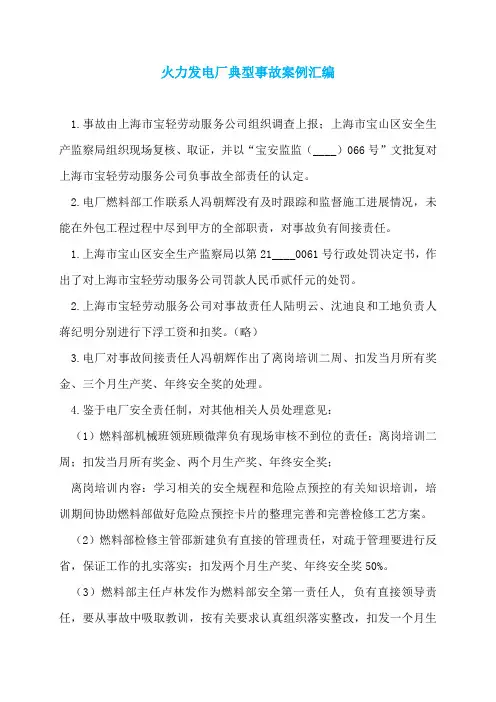 火力发电厂典型事故案例汇编

1.事故由上海市宝轻劳动服务公司组织调查上报；上海市宝山区安全生产监察局组织现场复核、取证，并以“宝安监监（____）066号”文批复对上海市宝轻劳动服务公司负事故全部责任的认定。

2.电厂燃料部工作联系人冯朝辉没有及时跟踪和监督施工进展情况，未能在外包工程过程中尽到甲方的全部职责，对事故负有间接责任。

1.上海市宝山区安全生产监察局以第21____0061号行政处罚决定书，作出了对上海市宝轻劳动服务公司罚款人民币贰仟元的处罚。

2.上海市宝轻劳动服务公司对事故责任人陆明云、沈迪良和工地负责人蒋纪明分别进行下浮工资和扣奖。（略）

3.电厂对事故间接责任人冯朝辉作出了离岗培训二周、扣发当月所有奖金、三个月生产奖、年终安全奖的处理。

4.鉴于电厂安全责任制，对其他相关人员处理意见：

（1）燃料部机械班领班顾微萍负有现场审核不到位的责任：离岗培训二周；扣发当月所有奖金、两个月生产奖、年终安全奖；

离岗培训内容：学习相关的安全规程和危险点预控的有关知识培训，培训期间协助燃料部做好危险点预控卡片的整理完善和完善检修工艺方案。

（2）燃料部检修主管邵新建负有直接的管理责任，对疏于管理要进行反省，保证工作的扎实落实；扣发两个月生产奖、年终安全奖50%。

（3）燃料部主任卢林发作为燃料部安全第一责任人，负有直接领导责任，要从事故中吸取教训，按有关要求认真组织落实整改，扣发一个月生